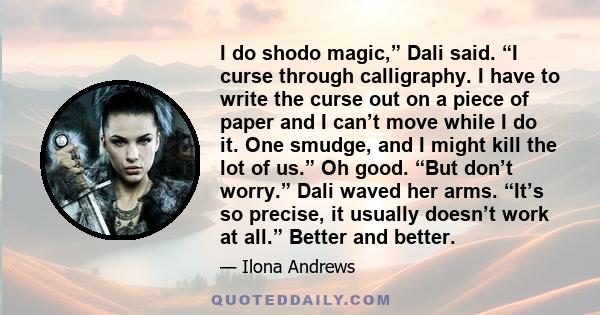 I do shodo magic,” Dali said. “I curse through calligraphy. I have to write the curse out on a piece of paper and I can’t move while I do it. One smudge, and I might kill the lot of us.” Oh good. “But don’t worry.” Dali waved her arms. “It’s so precise, it usually doesn’t work at all.” Better and better.

— Ilona Andrews

QUOTEDDAILY.COM